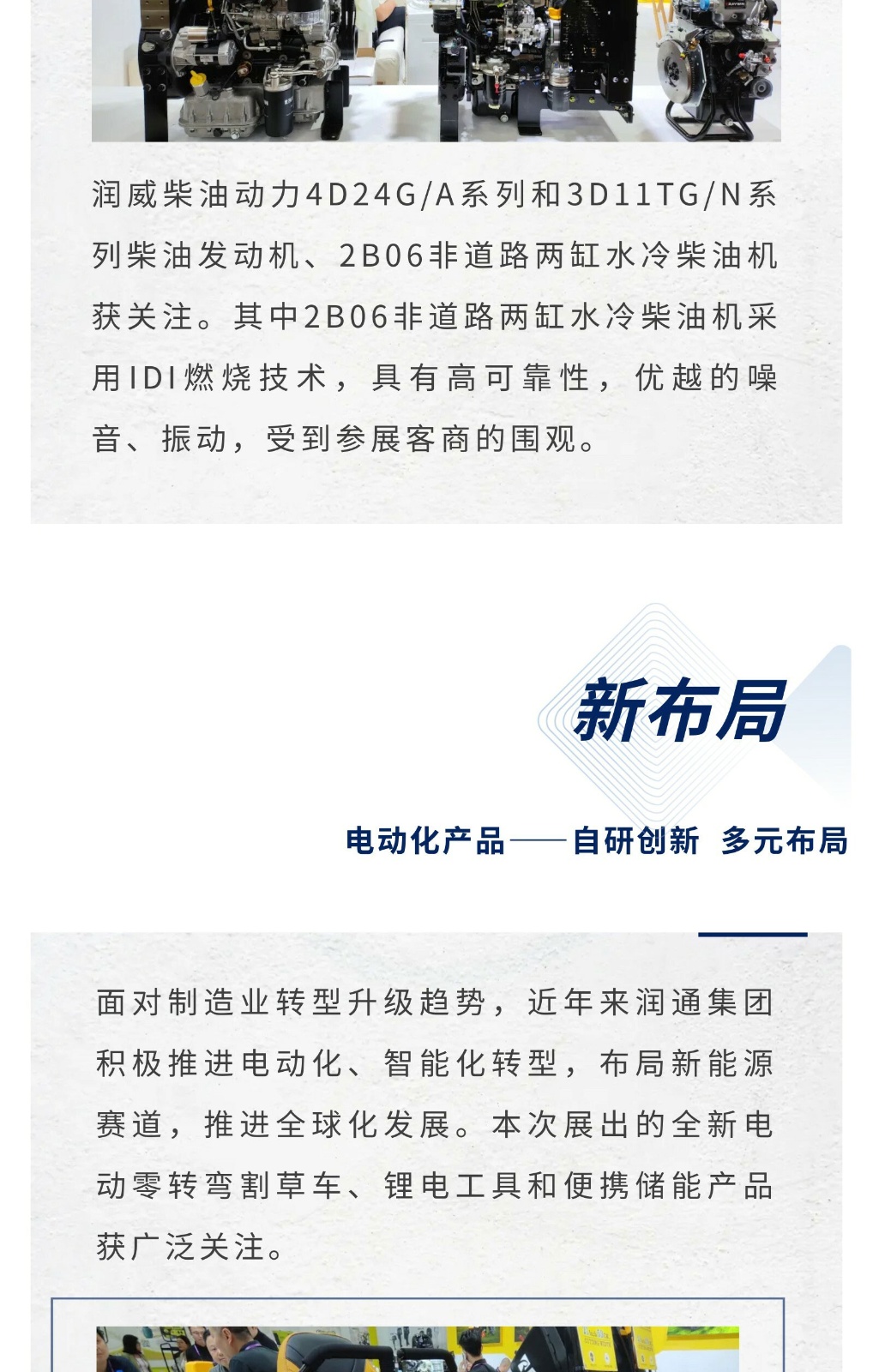 润威柴油动力4D24G/A系列和3D11TG/N系列柴油发动机、2B06非道路两缸水冷柴油机获关注。其中2B06非道路两缸水冷柴油机采用IDI燃烧技术，具有高可靠性，优越的噪音、振动，受到参展客商的围观。

新布局

电动化产品——自研创新 多元布局

面对制造业转型升级趋势，近年来润通集团积极推进电动化、智能化转型，布局新能源赛道，推进全球化发展。本次展出的全新电动零转弯割草车、锂电工具和便携储能产品获广泛关注。